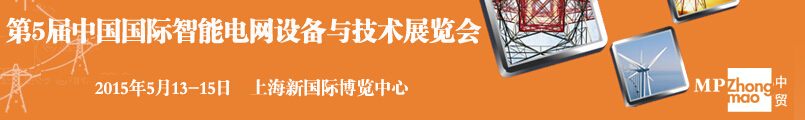 第5届中国国际智能电网设备与技术展览会

2015年5月13－15日　上海新国际博览中心

MP Zhong mao 中贸